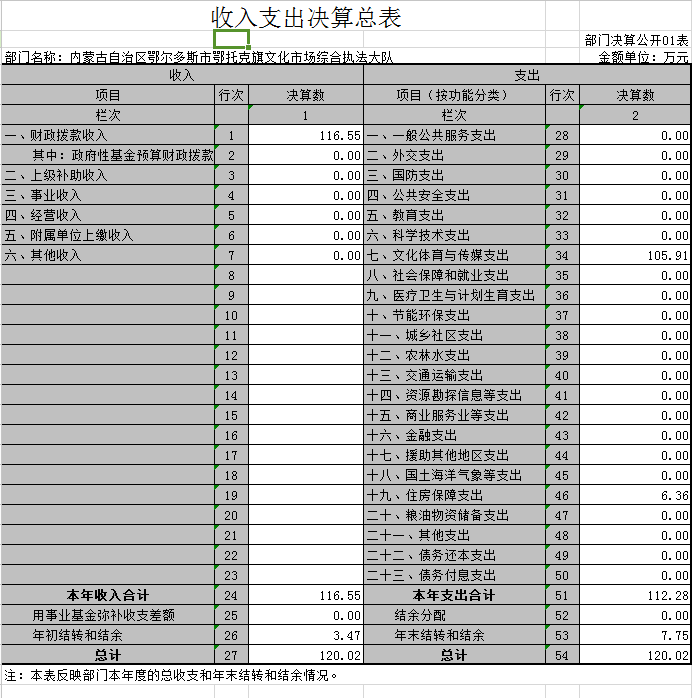 收入支出决算总表

部门决算公开01表

部门名称：内蒙古自治区鄂尔多斯市鄂托克旗文化市场综合执法大队

金额单位：万元

| 收入 | | | 支出 | | |
|---|---|---|---|---|---|
| 项目 | 行次 | 决算数 | 项目（按功能分类） | 行次 | 决算数 |
| 栏次 | | 1 | 栏次 | | 2 |
| 一、财政拨款收入 | 1 | 116.55 | 一、一般公共服务支出 | 28 | 0.00 |
| 其中：政府性基金预算财政拨款 | 2 | 0.00 | 二、外交支出 | 29 | 0.00 |
| 二、上级补助收入 | 3 | 0.00 | 三、国防支出 | 30 | 0.00 |
| 三、事业收入 | 4 | 0.00 | 四、公共安全支出 | 31 | 0.00 |
| 四、经营收入 | 5 | 0.00 | 五、教育支出 | 32 | 0.00 |
| 五、附属单位上缴收入 | 6 | 0.00 | 六、科学技术支出 | 33 | 0.00 |
| 六、其他收入 | 7 | 0.00 | 七、文化体育与传媒支出 | 34 | 105.91 |
| | 8 | | 八、社会保障和就业支出 | 35 | 0.00 |
| | 9 | | 九、医疗卫生与计划生育支出 | 36 | 0.00 |
| | 10 | | 十、节能环保支出 | 37 | 0.00 |
| | 11 | | 十一、城乡社区支出 | 38 | 0.00 |
| | 12 | | 十二、农林水支出 | 39 | 0.00 |
| | 13 | | 十三、交通运输支出 | 40 | 0.00 |
| | 14 | | 十四、资源勘探信息等支出 | 41 | 0.00 |
| | 15 | | 十五、商业服务业等支出 | 42 | 0.00 |
| | 16 | | 十六、金融支出 | 43 | 0.00 |
| | 17 | | 十七、援助其他地区支出 | 44 | 0.00 |
| | 18 | | 十八、国土海洋气象等支出 | 45 | 0.00 |
| | 19 | | 十九、住房保障支出 | 46 | 6.36 |
| | 20 | | 二十、粮油物资储备支出 | 47 | 0.00 |
| | 21 | | 二十一、其他支出 | 48 | 0.00 |
| | 22 | | 二十二、债务还本支出 | 49 | 0.00 |
| | 23 | | 二十三、债务付息支出 | 50 | 0.00 |
| 本年收入合计 | 24 | 116.55 | 本年支出合计 | 51 | 112.28 |
| 用事业基金弥补收支差额 | 25 | 0.00 | 结余分配 | 52 | 0.00 |
| 年初结转和结余 | 26 | 3.47 | 年末结转和结余 | 53 | 7.75 |
| 总计 | 27 | 120.02 | 总计 | 54 | 120.02 |

注：本表反映部门本年度的总收支和年末结转和结余情况。